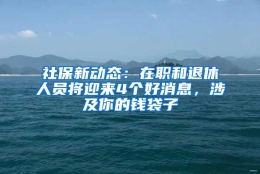 社保新动态：在职和退休人员将迎来4个好消息，涉及你的钱袋子